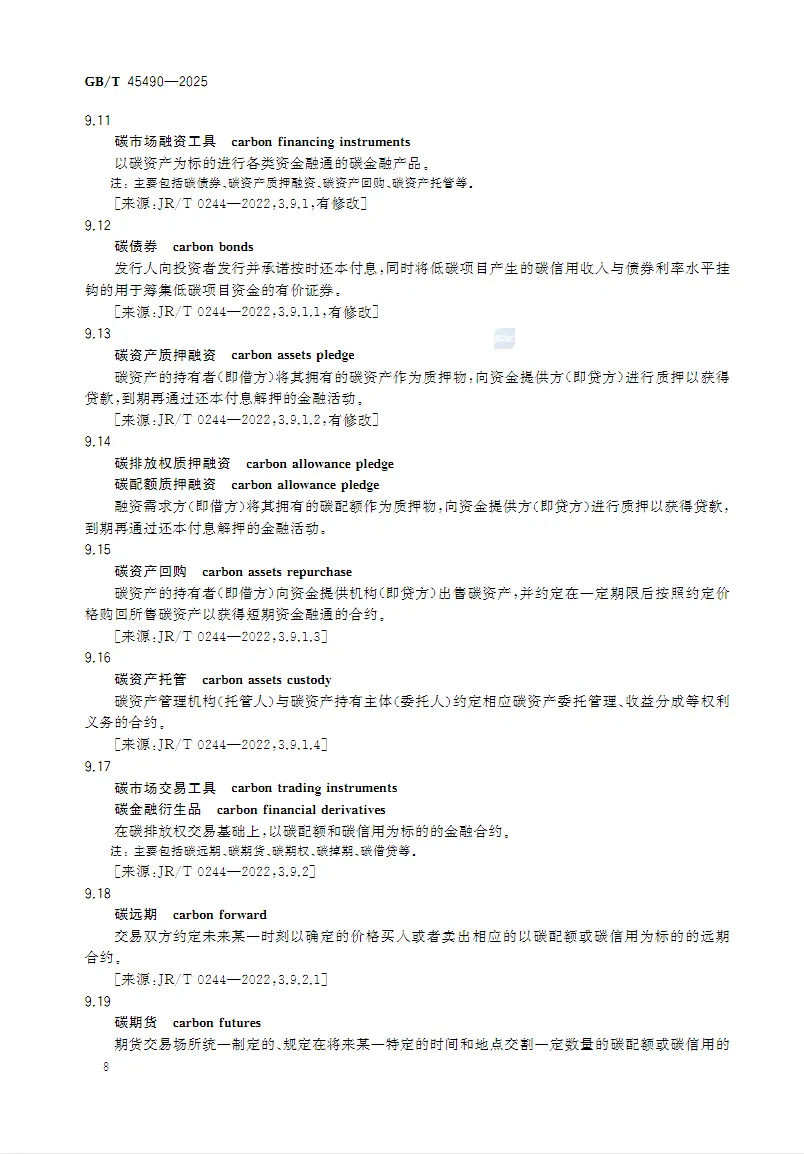 GB/T 45490—2025

9.11

碳市场融资工具　carbon financing instruments

以碳资产为标的进行各类资金融通的碳金融产品。

注：主要包括碳债券、碳资产质押融资、碳资产回购、碳资产托管等。

[来源：JR/T 0244—2022，3.9.1，有修改]

9.12

碳债券　carbon bonds

发行人向投资者发行并承诺按时还本付息，同时将低碳项目产生的碳信用收入与债券利率水平挂钩的用于筹集低碳项目资金的有价证券。

[来源：JR/T 0244—2022，3.9.1.1，有修改]

9.13

碳资产质押融资　carbon assets pledge

碳资产的持有者(即借方)将其拥有的碳资产作为质押物，向资金提供方(即贷方)进行质押以获得贷款，到期再通过还本付息解押的金融活动。

[来源：JR/T 0244—2022，3.9.1.2，有修改]

9.14

碳排放权质押融资　carbon allowance pledge

碳配额质押融资　carbon allowance pledge

融资需求方(即借方)将其拥有的碳配额作为质押物，向资金提供方(即贷方)进行质押以获得贷款，到期再通过还本付息解押的金融活动。

9.15

碳资产回购　carbon assets repurchase

碳资产的持有者(即借方)向资金提供机构(即贷方)出售碳资产，并约定在一定期限后按照约定价格购回所售碳资产以获得短期资金融通的合约。

[来源：JR/T 0244—2022，3.9.1.3]

9.16

碳资产托管　carbon assets custody

碳资产管理机构(托管人)与碳资产持有主体(委托人)约定相应碳资产委托管理、收益分成等权利义务的合约。

[来源：JR/T 0244—2022，3.9.1.4]

9.17

碳市场交易工具　carbon trading instruments

碳金融衍生品　carbon financial derivatives

在碳排放权交易基础上，以碳配额和碳信用为标的的金融合约。

注：主要包括碳远期、碳期货、碳期权、碳掉期、碳借贷等。

[来源：JR/T 0244—2022，3.9.2]

9.18

碳远期　carbon forward

交易双方约定未来某一时刻以确定的价格买入或者卖出相应的以碳配额或碳信用为标的的远期合约。

[来源：JR/T 0244—2022，3.9.2.1]

9.19

碳期货　carbon futures

期货交易场所统一制定的、规定在将来某一特定的时间和地点交割一定数量的碳配额或碳信用的

8